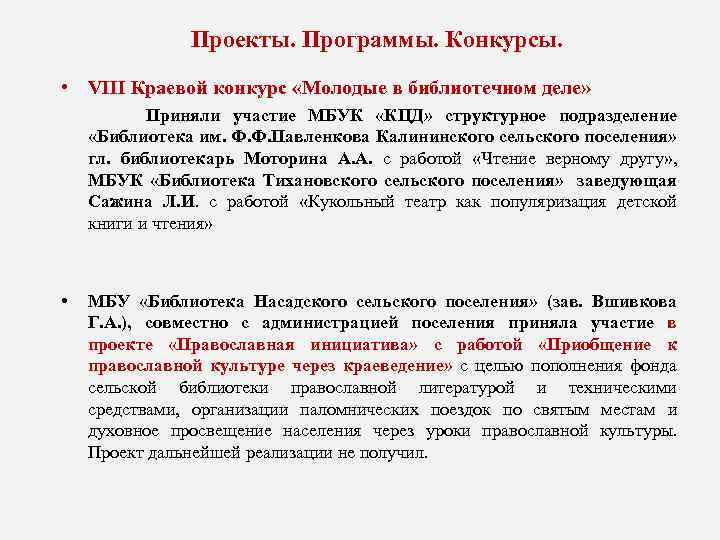 Проекты. Программы. Конкурсы.

• VIII Краевой конкурс «Молодые в библиотечном деле»

Приняли участие МБУК «КЦД» структурное подразделение «Библиотека им. Ф.Ф.Павленкова Калининского сельского поселения» гл. библиотекарь Моторина А.А. с работой «Чтение верному другу», МБУК «Библиотека Тихановского сельского поселения» заведующая Сажина Л.И. с работой «Кукольный театр как популяризация детской книги и чтения»

• МБУ «Библиотека Насадского сельского поселения» (зав. Вшивкова Г.А.), совместно с администрацией поселения приняла участие в проекте «Православная инициатива» с работой «Приобщение к православной культуре через краеведение» с целью пополнения фонда сельской библиотеки православной литературой и техническими средствами, организации паломнических поездок по святым местам и духовное просвещение населения через уроки православной культуры. Проект дальнейшей реализации не получил.